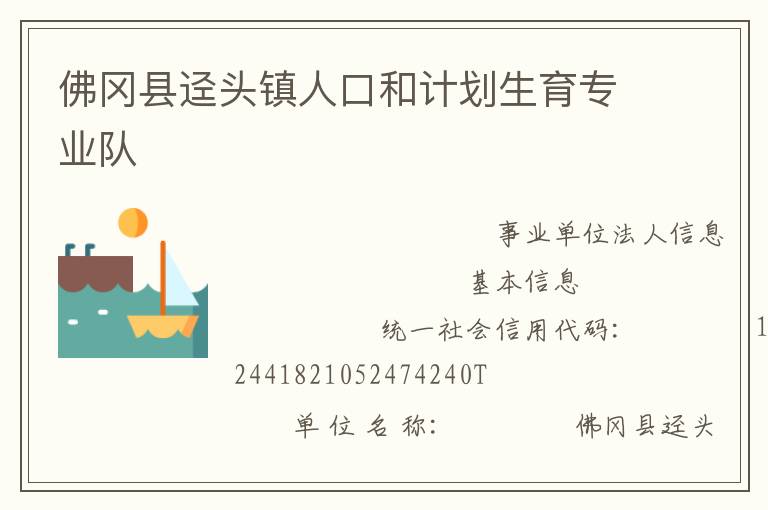 佛冈县迳头镇人口和计划生育专业队

事业单位法人信息

基本信息

统一社会信用代码： 1

2441821052474240T

单位名称： 佛冈县迳头